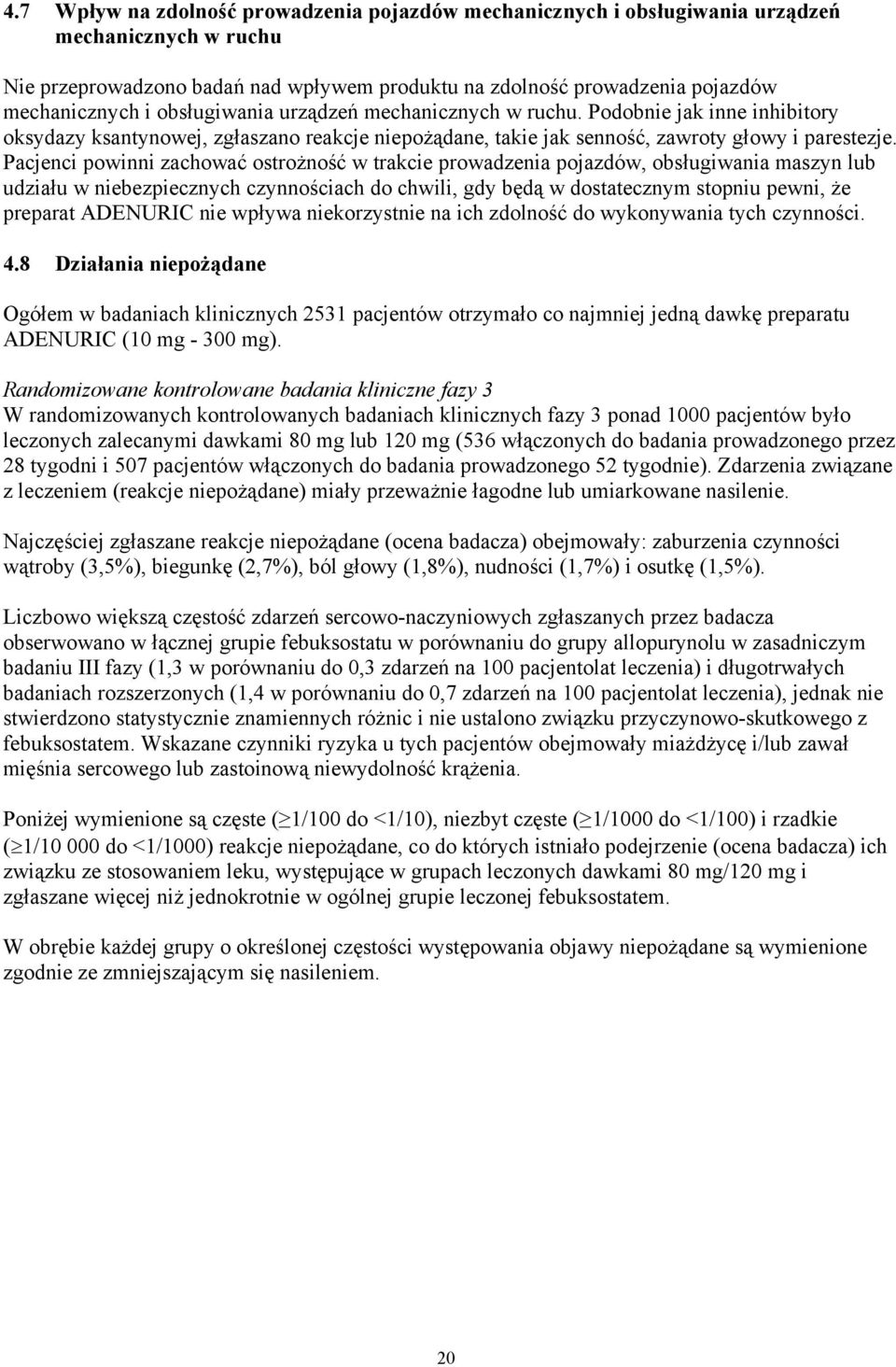 4.7 Wpływ na zdolność prowadzenia pojazdów mechanicznych i obsługiwania urządzeń mechanicznych w ruchu

Nie przeprowadzono badań nad wpływem produktu na zdolność prowadzenia pojazdów mechanicznych i obsługiwania urządzeń mechanicznych w ruchu. Podobnie jak inne inhibitory oksydazy ksantynowej, zgłaszano reakcje niepożądane, takie jak senność, zawroty głowy i parestezje. Pacjenci powinni zachować ostrożność w trakcie prowadzenia pojazdów, obsługiwania maszyn lub udziału w niebezpiecznych czynnościach do chwili, gdy będą w dostatecznym stopniu pewni, że preparat ADENURIC nie wpływa niekorzystnie na ich zdolność do wykonywania tych czynności.

4.8 Działania niepożądane

Ogółem w badaniach klinicznych 2531 pacjentów otrzymało co najmniej jedną dawkę preparatu ADENURIC (10 mg - 300 mg).

Randomizowane kontrolowane badania kliniczne fazy 3
W randomizowanych kontrolowanych badaniach klinicznych fazy 3 ponad 1000 pacjentów było leczonych zalecanymi dawkami 80 mg lub 120 mg (536 włączonych do badania prowadzonego przez 28 tygodni i 507 pacjentów włączonych do badania prowadzonego 52 tygodnie). Zdarzenia związane z leczeniem (reakcje niepożądane) miały przeważnie łagodne lub umiarkowane nasilenie.

Najczęściej zgłaszane reakcje niepożądane (ocena badacza) obejmowały: zaburzenia czynności wątroby (3,5%), biegunkę (2,7%), ból głowy (1,8%), nudności (1,7%) i osutkę (1,5%).

Liczbowo większą częstość zdarzeń sercowo-naczyniowych zgłaszanych przez badacza obserwowano w łącznej grupie febuksostatu w porównaniu do grupy allopurynolu w zasadniczym badaniu III fazy (1,3 w porównaniu do 0,3 zdarzeń na 100 pacjentolat leczenia) i długotrwałych badaniach rozszerzonych (1,4 w porównaniu do 0,7 zdarzeń na 100 pacjentolat leczenia), jednak nie stwierdzono statystycznie znamiennych różnic i nie ustalono związku przyczynowo-skutkowego z febuksostatem. Wskazane czynniki ryzyka u tych pacjentów obejmowały miażdżycę i/lub zawał mięśnia sercowego lub zastoinową niewydolność krążenia.

Poniżej wymienione są częste ($\geq$1/100 do <1/10), niezbyt częste ($\geq$1/1000 do <1/100) i rzadkie ($\geq$1/10 000 do <1/1000) reakcje niepożądane, co do których istniało podejrzenie (ocena badacza) ich związku ze stosowaniem leku, występujące w grupach leczonych dawkami 80 mg/120 mg i zgłaszane więcej niż jednokrotnie w ogólnej grupie leczonej febuksostatem.

W obrębie każdej grupy o określonej częstości występowania objawy niepożądane są wymienione zgodnie ze zmniejszającym się nasileniem.

20